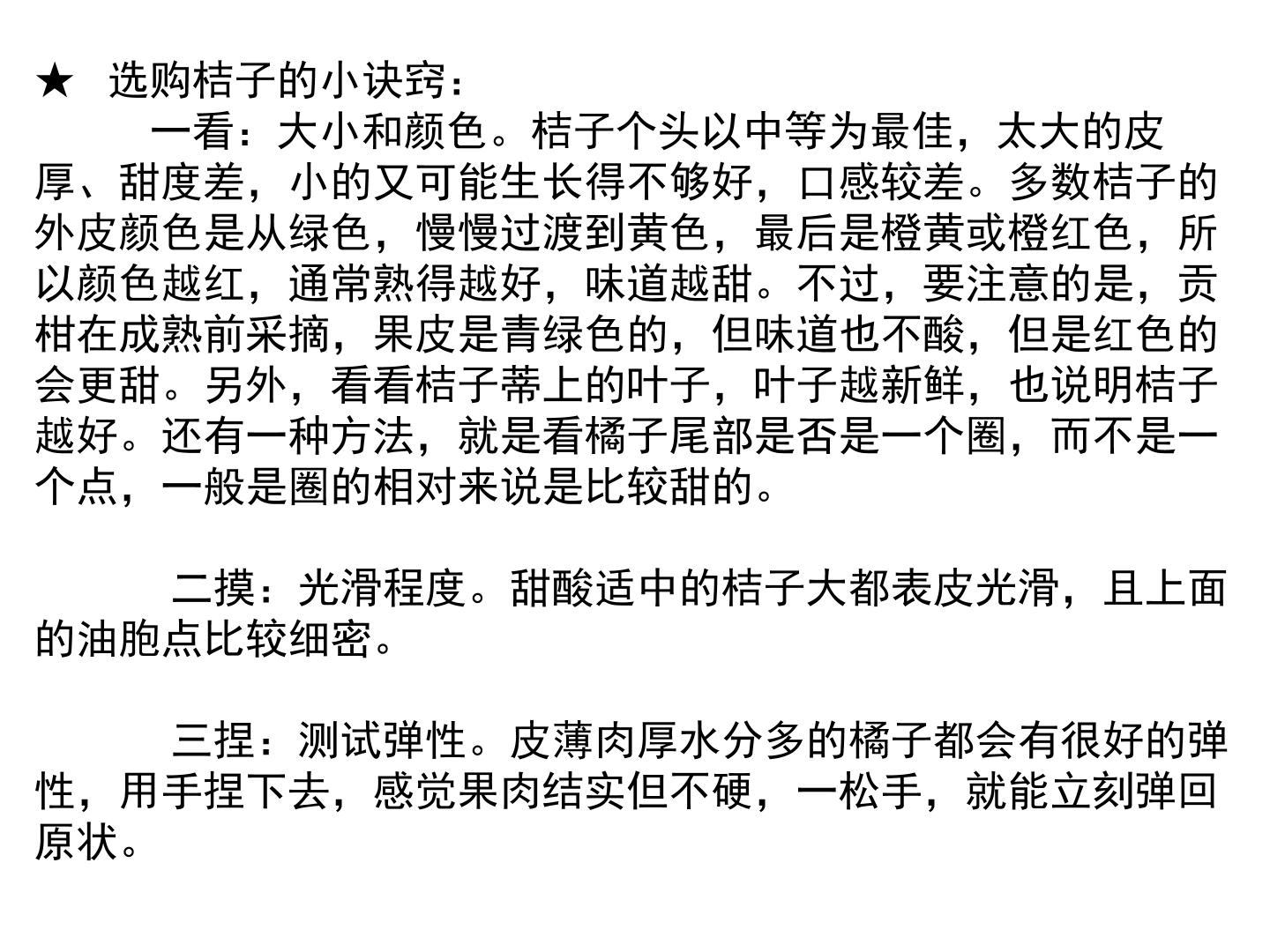 ★ 选购桔子的小诀窍：

一看：大小和颜色。桔子个头以中等为最佳，太大的皮厚、甜度差，小的又可能生长得不够好，口感较差。多数桔子的外皮颜色是从绿色，慢慢过渡到黄色，最后是橙黄或橙红色，所以颜色越红，通常熟得越好，味道越甜。不过，要注意的是，贡柑在成熟前采摘，果皮是青绿色的，但味道也不酸，但是红色的会更甜。另外，看看桔子蒂上的叶子，叶子越新鲜，也说明桔子越好。还有一种方法，就是看橘子尾部是否是一个圈，而不是一个点，一般是圈的相对来说是比较甜的。

二摸：光滑程度。甜酸适中的桔子大都表皮光滑，且上面的油胞点比较细密。

三捏：测试弹性。皮薄肉厚水分多的橘子都会有很好的弹性，用手捏下去，感觉果肉结实但不硬，一松手，就能立刻弹回原状。